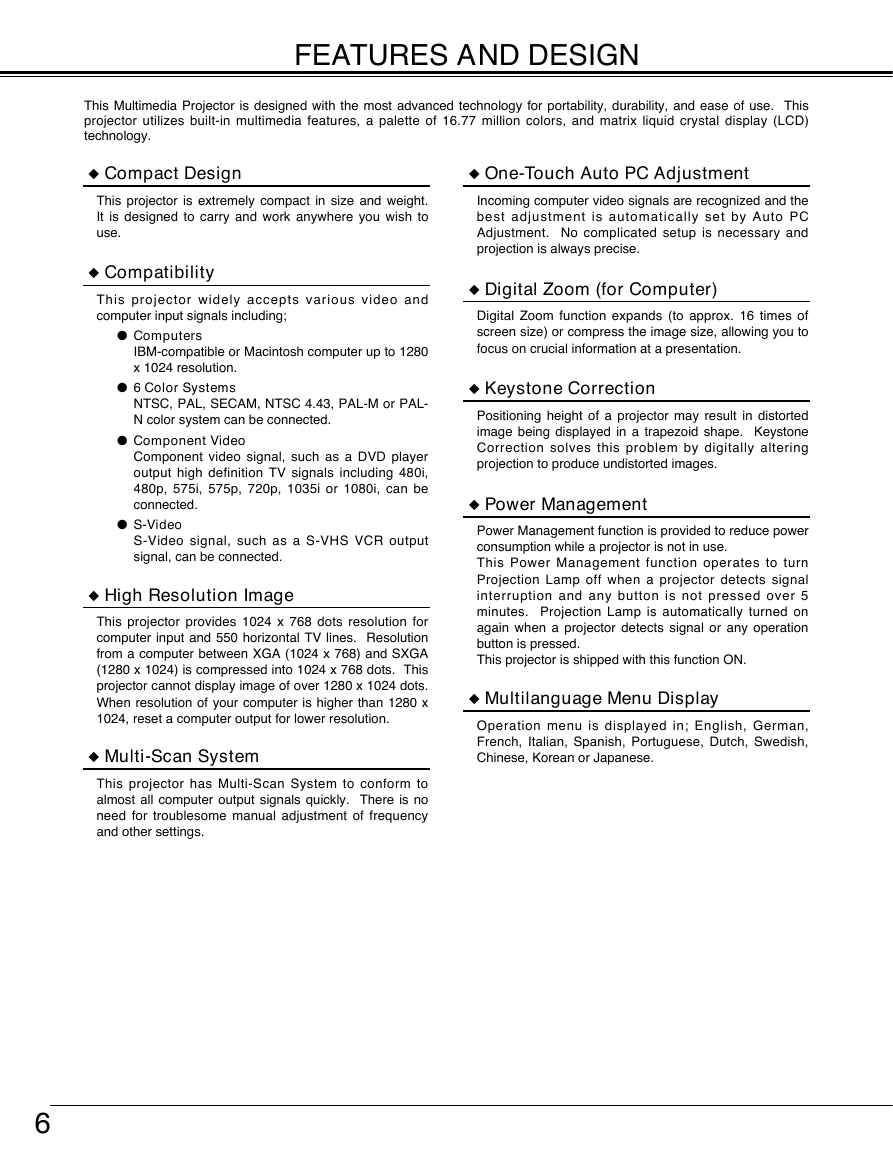 FEATURES AND DESIGN

This Multimedia Projector is designed with the most advanced technology for portability, durability, and ease of use. This projector utilizes built-in multimedia features, a palette of 16.77 million colors, and matrix liquid crystal display (LCD) technology.

◆ Compact Design

This projector is extremely compact in size and weight. It is designed to carry and work anywhere you wish to use.

◆ Compatibility

This projector widely accepts various video and computer input signals including;

● Computers
IBM-compatible or Macintosh computer up to 1280 x 1024 resolution.

● 6 Color Systems
NTSC, PAL, SECAM, NTSC 4.43, PAL-M or PAL-N color system can be connected.

● Component Video
Component video signal, such as a DVD player output high definition TV signals including 480i, 480p, 575i, 575p, 720p, 1035i or 1080i, can be connected.

● S-Video
S-Video signal, such as a S-VHS VCR output signal, can be connected.

◆ High Resolution Image

This projector provides 1024 x 768 dots resolution for computer input and 550 horizontal TV lines. Resolution from a computer between XGA (1024 x 768) and SXGA (1280 x 1024) is compressed into 1024 x 768 dots. This projector cannot display image of over 1280 x 1024 dots. When resolution of your computer is higher than 1280 x 1024, reset a computer output for lower resolution.

◆ Multi-Scan System

This projector has Multi-Scan System to conform to almost all computer output signals quickly. There is no need for troublesome manual adjustment of frequency and other settings.

◆ One-Touch Auto PC Adjustment

Incoming computer video signals are recognized and the best adjustment is automatically set by Auto PC Adjustment. No complicated setup is necessary and projection is always precise.

◆ Digital Zoom (for Computer)

Digital Zoom function expands (to approx. 16 times of screen size) or compress the image size, allowing you to focus on crucial information at a presentation.

◆ Keystone Correction

Positioning height of a projector may result in distorted image being displayed in a trapezoid shape. Keystone Correction solves this problem by digitally altering projection to produce undistorted images.

◆ Power Management

Power Management function is provided to reduce power consumption while a projector is not in use.
This Power Management function operates to turn Projection Lamp off when a projector detects signal interruption and any button is not pressed over 5 minutes. Projection Lamp is automatically turned on again when a projector detects signal or any operation button is pressed.
This projector is shipped with this function ON.

◆ Multilanguage Menu Display

Operation menu is displayed in; English, German, French, Italian, Spanish, Portuguese, Dutch, Swedish, Chinese, Korean or Japanese.

6